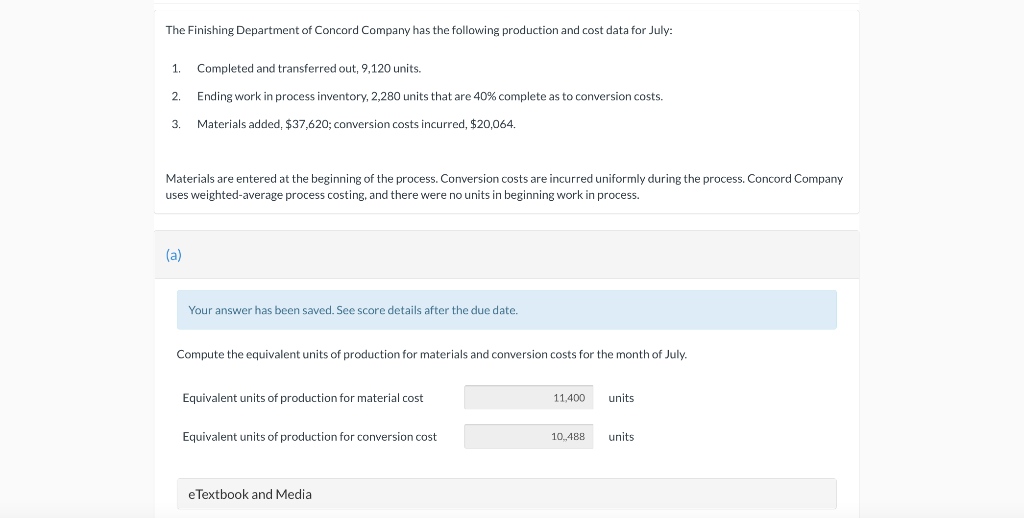 The Finishing Department of Concord Company has the following production and cost data for July:

1. Completed and transferred out, 9,120 units.
2. Ending work in process inventory, 2,280 units that are 40% complete as to conversion costs.
3. Materials added, $37,620; conversion costs incurred, $20,064.

Materials are entered at the beginning of the process. Conversion costs are incurred uniformly during the process. Concord Company uses weighted-average process costing, and there were no units in beginning work in process.

(a)

Your answer has been saved. See score details after the due date.

Compute the equivalent units of production for materials and conversion costs for the month of July.

Equivalent units of production for material cost 11,400 units

Equivalent units of production for conversion cost 10,,488 units

eTextbook and Media